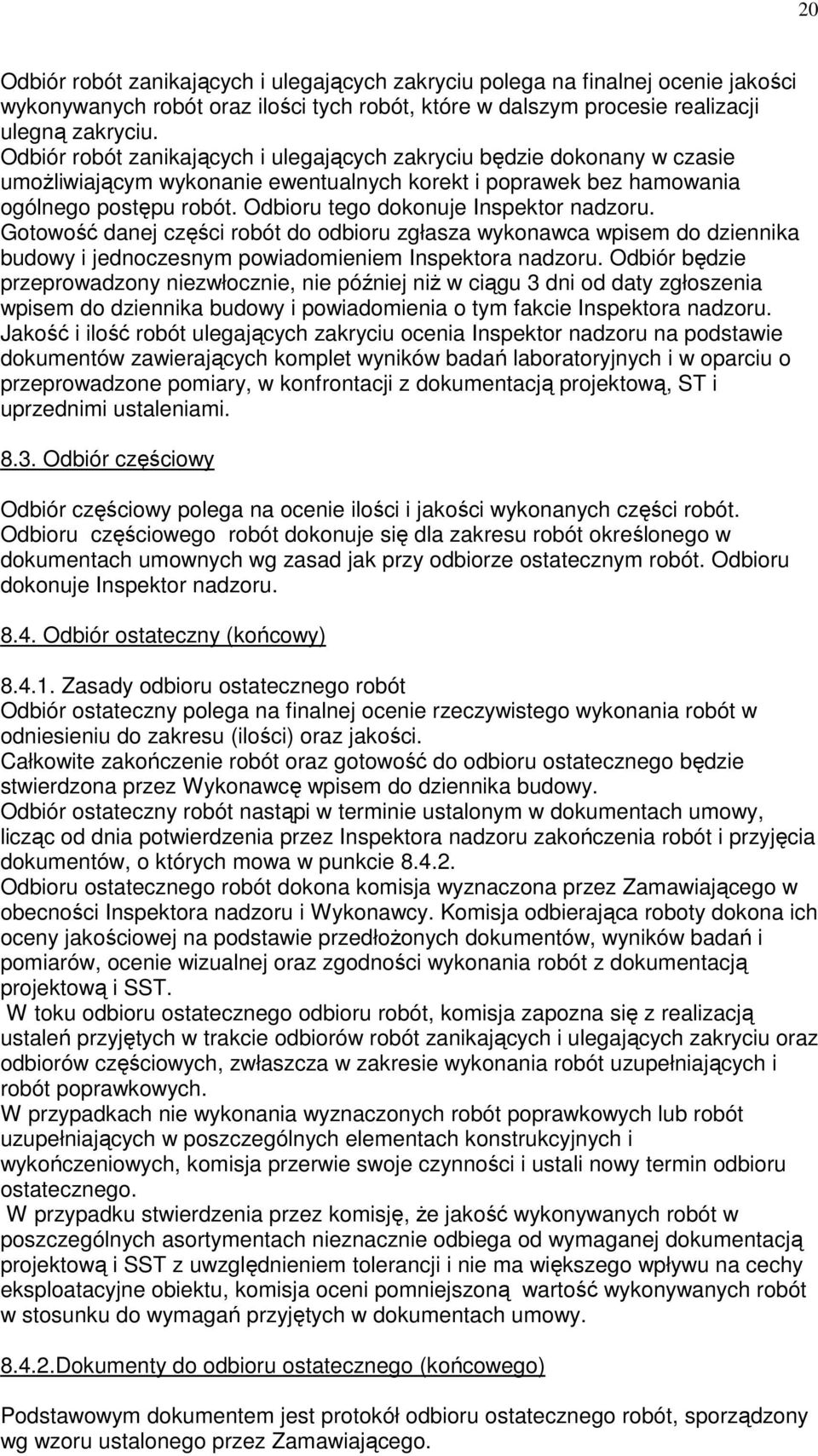 20

Odbiór robót zanikających i ulegających zakryciu polega na finalnej ocenie jakości wykonywanych robót oraz ilości tych robót, które w dalszym procesie realizacji ulegną zakryciu.
Odbiór robót zanikających i ulegających zakryciu będzie dokonany w czasie umożliwiającym wykonanie ewentualnych korekt i poprawek bez hamowania ogólnego postępu robót. Odbioru tego dokonuje Inspektor nadzoru.
Gotowość danej części robót do odbioru zgłasza wykonawca wpisem do dziennika budowy i jednoczesnym powiadomieniem Inspektora nadzoru. Odbiór będzie przeprowadzony niezwłocznie, nie później niż w ciągu 3 dni od daty zgłoszenia wpisem do dziennika budowy i powiadomienia o tym fakcie Inspektora nadzoru.
Jakość i ilość robót ulegających zakryciu ocenia Inspektor nadzoru na podstawie dokumentów zawierających komplet wyników badań laboratoryjnych i w oparciu o przeprowadzone pomiary, w konfrontacji z dokumentacją projektową, ST i uprzednimi ustaleniami.

8.3. Odbiór częściowy

Odbiór częściowy polega na ocenie ilości i jakości wykonanych części robót.
Odbioru częściowego robót dokonuje się dla zakresu robót określonego w dokumentach umownych wg zasad jak przy odbiorze ostatecznym robót. Odbioru dokonuje Inspektor nadzoru.

8.4. Odbiór ostateczny (końcowy)

8.4.1. Zasady odbioru ostatecznego robót
Odbiór ostateczny polega na finalnej ocenie rzeczywistego wykonania robót w odniesieniu do zakresu (ilości) oraz jakości.
Całkowite zakończenie robót oraz gotowość do odbioru ostatecznego będzie stwierdzona przez Wykonawcę wpisem do dziennika budowy.
Odbiór ostateczny robót nastąpi w terminie ustalonym w dokumentach umowy, licząc od dnia potwierdzenia przez Inspektora nadzoru zakończenia robót i przyjęcia dokumentów, o których mowa w punkcie 8.4.2.
Odbioru ostatecznego robót dokona komisja wyznaczona przez Zamawiającego w obecności Inspektora nadzoru i Wykonawcy. Komisja odbierająca roboty dokona ich oceny jakościowej na podstawie przedłożonych dokumentów, wyników badań i pomiarów, ocenie wizualnej oraz zgodności wykonania robót z dokumentacją projektową i SST.
W toku odbioru ostatecznego odbioru robót, komisja zapozna się z realizacją ustaleń przyjętych w trakcie odbiorów robót zanikających i ulegających zakryciu oraz odbiorów częściowych, zwłaszcza w zakresie wykonania robót uzupełniających i robót poprawkowych.
W przypadkach nie wykonania wyznaczonych robót poprawkowych lub robót uzupełniających w poszczególnych elementach konstrukcyjnych i wykończeniowych, komisja przerwie swoje czynności i ustali nowy termin odbioru ostatecznego.
W przypadku stwierdzenia przez komisję, że jakość wykonywanych robót w poszczególnych asortymentach nieznacznie odbiega od wymaganej dokumentacją projektową i SST z uwzględnieniem tolerancji i nie ma większego wpływu na cechy eksploatacyjne obiektu, komisja oceni pomniejszoną wartość wykonywanych robót w stosunku do wymagań przyjętych w dokumentach umowy.

8.4.2.Dokumenty do odbioru ostatecznego (końcowego)

Podstawowym dokumentem jest protokół odbioru ostatecznego robót, sporządzony wg wzoru ustalonego przez Zamawiającego.